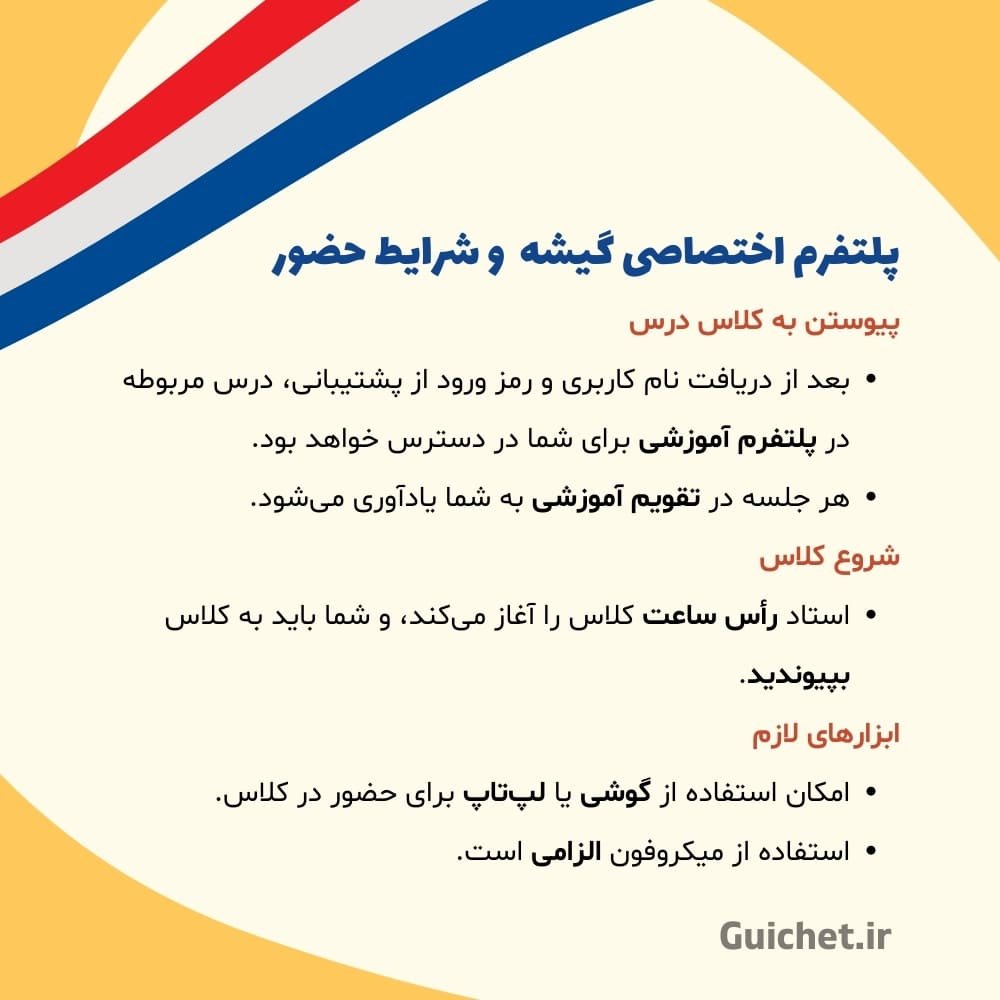 پلتفرم اختصاصی گیشه و شرایط حضور

پیوستن به کلاس درس

• بعد از دریافت نام کاربری و رمز ورود از پشتیبانی، درس مربوطه در پلتفرم آموزشی برای شما در دسترس خواهد بود.

• هر جلسه در تقویم آموزشی به شما یادآوری می‌شود.

شروع کلاس

• استاد رأس ساعت کلاس را آغاز می‌کند، و شما باید به کلاس بپیوندید.

ابزارهای لازم

• امکان استفاده از گوشی یا لپ‌تاپ برای حضور در کلاس.

• استفاده از میکروفون الزامی است.

Guichet.ir